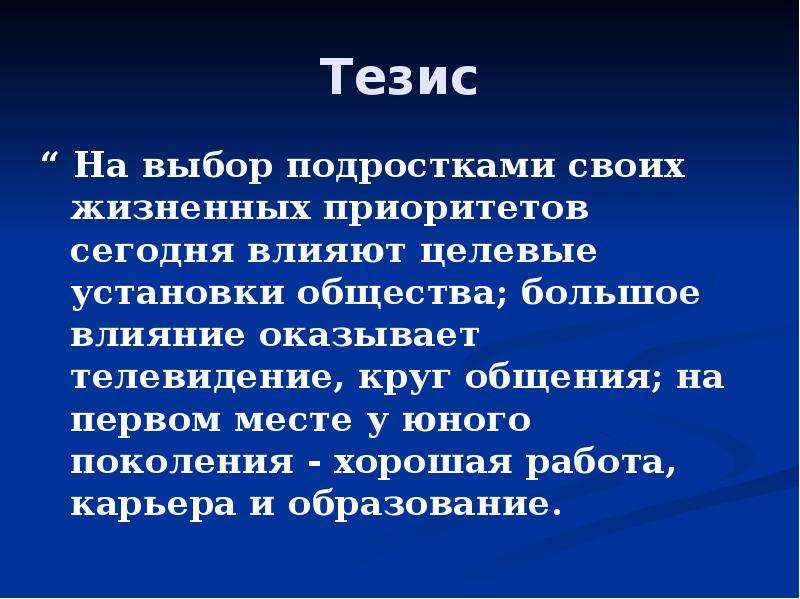 Тезис

“ На выбор подростками своих жизненных приоритетов сегодня влияют целевые установки общества; большое влияние оказывает телевидение, круг общения; на первом месте у юного поколения - хорошая работа, карьера и образование.